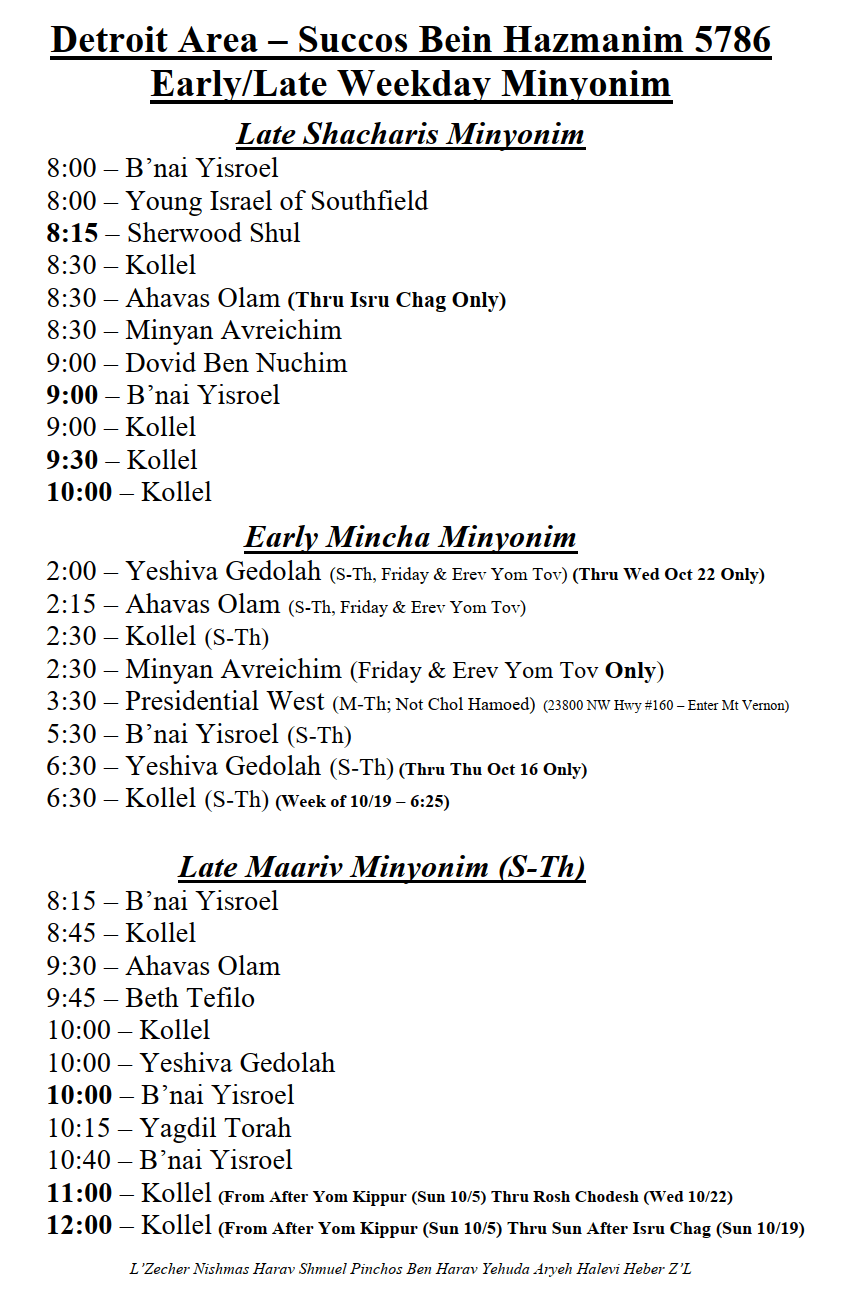 Detroit Area – Succos Bein Hazmanim 5786
Early/Late Weekday Minyonim

Late Shacharis Minyonim
8:00 – B'nai Yisroel
8:00 – Young Israel of Southfield
8:15 – Sherwood Shul
8:30 – Kollel
8:30 – Ahavas Olam (Thru Isru Chag Only)
8:30 – Minyan Avreichim
9:00 – Dovid Ben Nuchim
9:00 – B'nai Yisroel
9:00 – Kollel
9:30 – Kollel
10:00 – Kollel

Early Mincha Minyonim
2:00 – Yeshiva Gedolah (S-Th, Friday & Erev Yom Tov) (Thru Wed Oct 22 Only)
2:15 – Ahavas Olam (S-Th, Friday & Erev Yom Tov)
2:30 – Kollel (S-Th)
2:30 – Minyan Avreichim (Friday & Erev Yom Tov Only)
3:30 – Presidential West (M-Th; Not Chol Hamoed) (23800 NW Hwy #160 – Enter Mt Vernon)
5:30 – B'nai Yisroel (S-Th)
6:30 – Yeshiva Gedolah (S-Th) (Thru Thu Oct 16 Only)
6:30 – Kollel (S-Th) (Week of 10/19 – 6:25)

Late Maariv Minyonim (S-Th)
8:15 – B'nai Yisroel
8:45 – Kollel
9:30 – Ahavas Olam
9:45 – Beth Tefilo
10:00 – Kollel
10:00 – Yeshiva Gedolah
10:00 – B'nai Yisroel
10:15 – Yagdil Torah
10:40 – B'nai Yisroel
11:00 – Kollel (From After Yom Kippur (Sun 10/5) Thru Rosh Chodesh (Wed 10/22)
12:00 – Kollel (From After Yom Kippur (Sun 10/5) Thru Sun After Isru Chag (Sun 10/19)

L'Zecher Nishmas Harav Shmuel Pinchos Ben Harav Yehuda Aryeh Halevi Heber Z'L